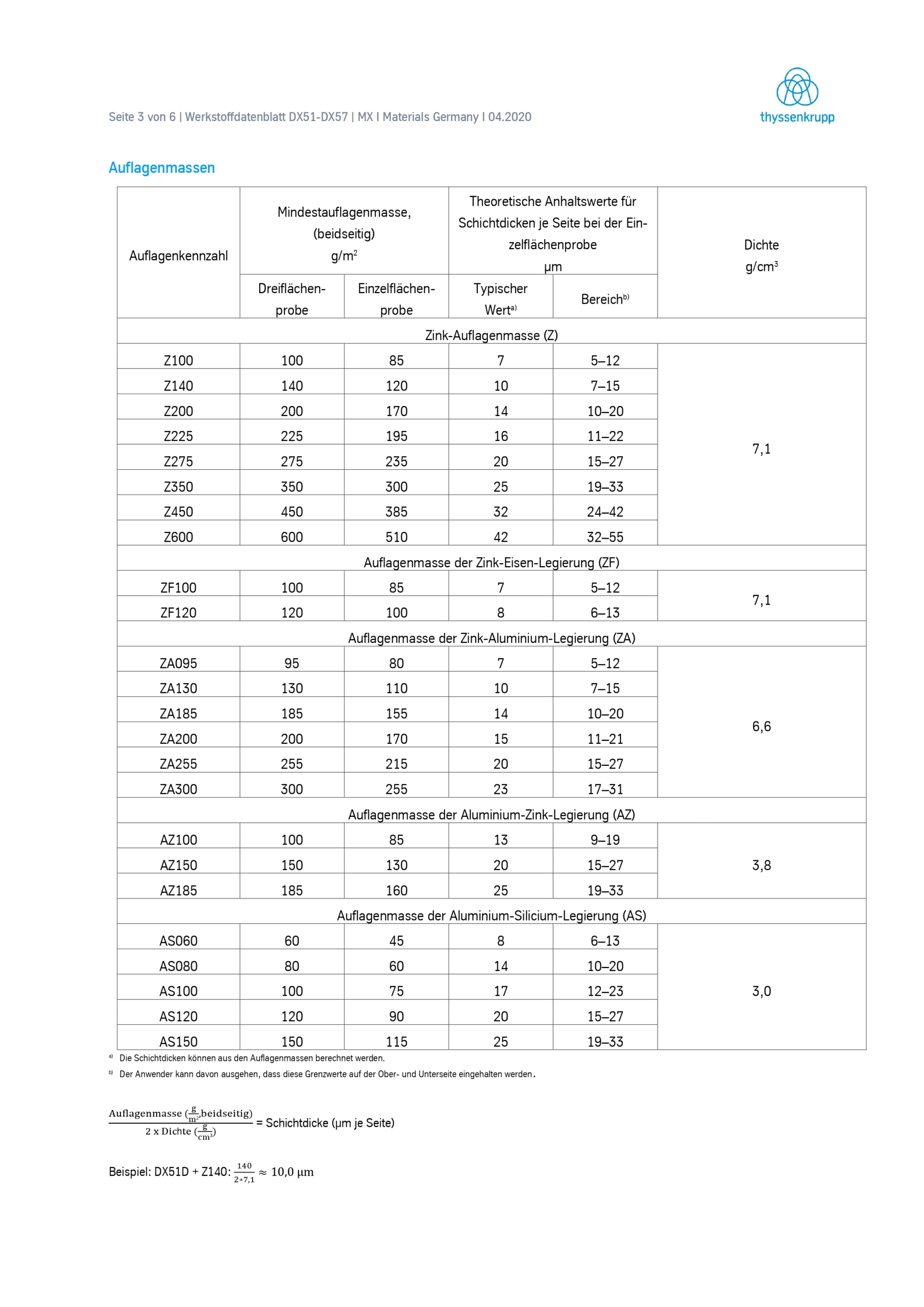 Seite 3 von 6 | Werkstoffdatenblatt DX51-DX57 | MX I Materials Germany I 04.2020

thyssenkrupp

Auflagenmassen

| Auflagenkennzahl | Mindestauflagenmasse, (beidseitig) g/m$^2$ Dreiflächenprobe | Mindestauflagenmasse, (beidseitig) g/m$^2$ Einzelflächenprobe | Theoretische Anhaltswerte für Schichtdicken je Seite bei der Einzelflächenprobe µm Typischer Wert$^{a)}$ | Theoretische Anhaltswerte für Schichtdicken je Seite bei der Einzelflächenprobe µm Bereich$^{b)}$ | Dichte g/cm$^3$ |
|---|---|---|---|---|---|
| Zink-Auflagenmasse (Z) | | | | | |
| Z100 | 100 | 85 | 7 | 5–12 | 7,1 |
| Z140 | 140 | 120 | 10 | 7–15 | |
| Z200 | 200 | 170 | 14 | 10–20 | |
| Z225 | 225 | 195 | 16 | 11–22 | |
| Z275 | 275 | 235 | 20 | 15–27 | |
| Z350 | 350 | 300 | 25 | 19–33 | |
| Z450 | 450 | 385 | 32 | 24–42 | |
| Z600 | 600 | 510 | 42 | 32–55 | |
| Auflagenmasse der Zink-Eisen-Legierung (ZF) | | | | | |
| ZF100 | 100 | 85 | 7 | 5–12 | 7,1 |
| ZF120 | 120 | 100 | 8 | 6–13 | |
| Auflagenmasse der Zink-Aluminium-Legierung (ZA) | | | | | |
| ZA095 | 95 | 80 | 7 | 5–12 | 6,6 |
| ZA130 | 130 | 110 | 10 | 7–15 | |
| ZA185 | 185 | 155 | 14 | 10–20 | |
| ZA200 | 200 | 170 | 15 | 11–21 | |
| ZA255 | 255 | 215 | 20 | 15–27 | |
| ZA300 | 300 | 255 | 23 | 17–31 | |
| Auflagenmasse der Aluminium-Zink-Legierung (AZ) | | | | | |
| AZ100 | 100 | 85 | 13 | 9–19 | 3,8 |
| AZ150 | 150 | 130 | 20 | 15–27 | |
| AZ185 | 185 | 160 | 25 | 19–33 | |
| Auflagenmasse der Aluminium-Silicium-Legierung (AS) | | | | | |
| AS060 | 60 | 45 | 8 | 6–13 | 3,0 |
| AS080 | 80 | 60 | 14 | 10–20 | |
| AS100 | 100 | 75 | 17 | 12–23 | |
| AS120 | 120 | 90 | 20 | 15–27 | |
| AS150 | 150 | 115 | 25 | 19–33 | |

a) Die Schichtdicken können aus den Auflagenmassen berechnet werden.
b) Der Anwender kann davon ausgehen, dass diese Grenzwerte auf der Ober- und Unterseite eingehalten werden.

$\frac{\text{Auflagenmasse } (\frac{g}{m^2}, \text{beidseitig})}{2 \text{ x Dichte } (\frac{g}{cm^3})}$ = Schichtdicke (µm je Seite)

Beispiel: DX51D + Z140: $\frac{140}{2*7,1} \approx 10,0\ \mu m$